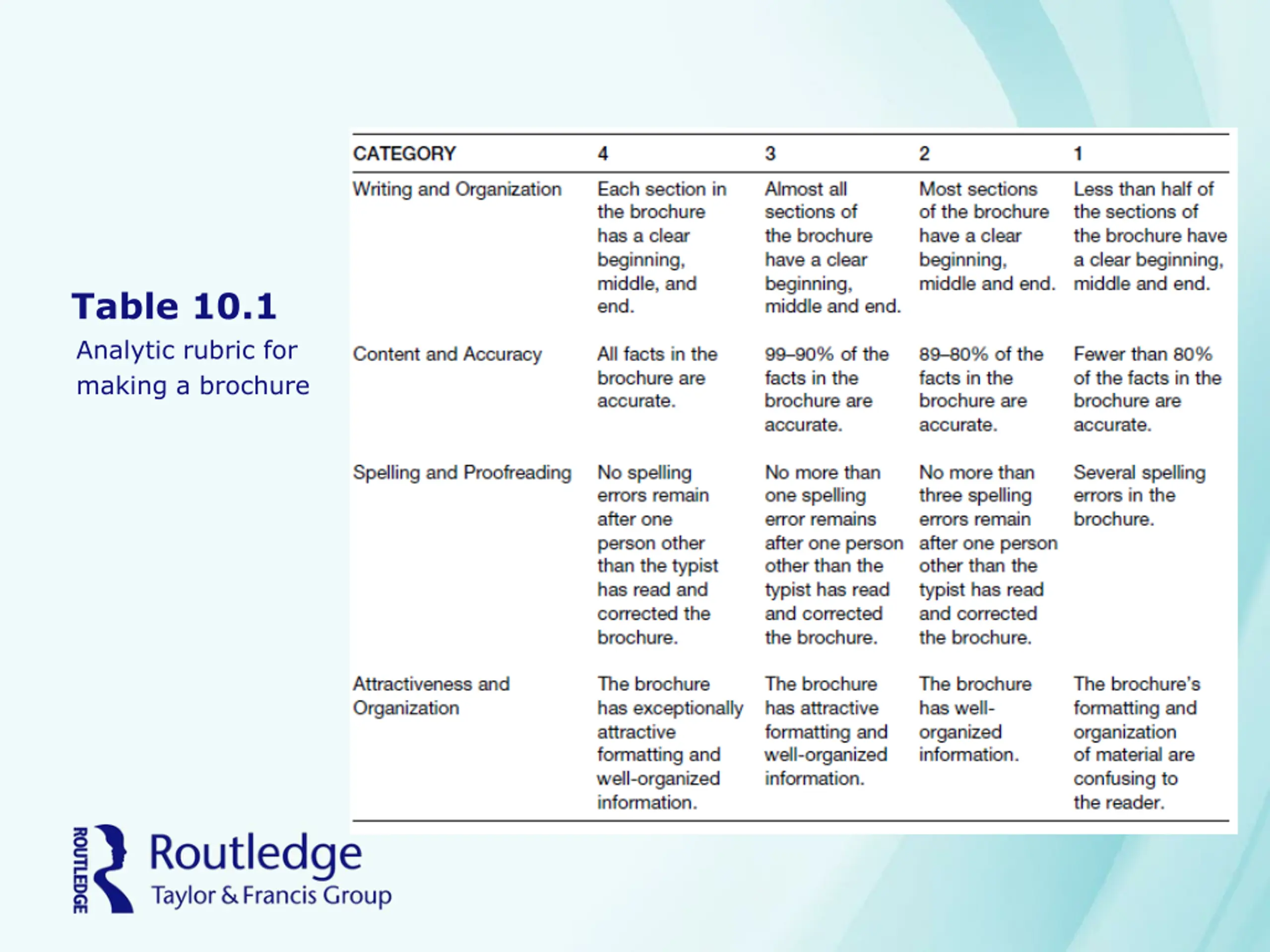 Table 10.1

Analytic rubric for making a brochure

| CATEGORY | 4 | 3 | 2 | 1 |
|---|---|---|---|---|
| Writing and Organization | Each section in the brochure has a clear beginning, middle, and end. | Almost all sections of the brochure have a clear beginning, middle and end. | Most sections of the brochure have a clear beginning, middle and end. | Less than half of the sections of the brochure have a clear beginning, middle and end. |
| Content and Accuracy | All facts in the brochure are accurate. | 99–90% of the facts in the brochure are accurate. | 89–80% of the facts in the brochure are accurate. | Fewer than 80% of the facts in the brochure are accurate. |
| Spelling and Proofreading | No spelling errors remain after one person other than the typist has read and corrected the brochure. | No more than one spelling error remains after one person other than the typist has read and corrected the brochure. | No more than three spelling errors remain after one person other than the typist has read and corrected the brochure. | Several spelling errors in the brochure. |
| Attractiveness and Organization | The brochure has exceptionally attractive formatting and well-organized information. | The brochure has attractive formatting and well-organized information. | The brochure has well-organized information. | The brochure's formatting and organization of material are confusing to the reader. |

ROUTLEDGE
Routledge
Taylor & Francis Group